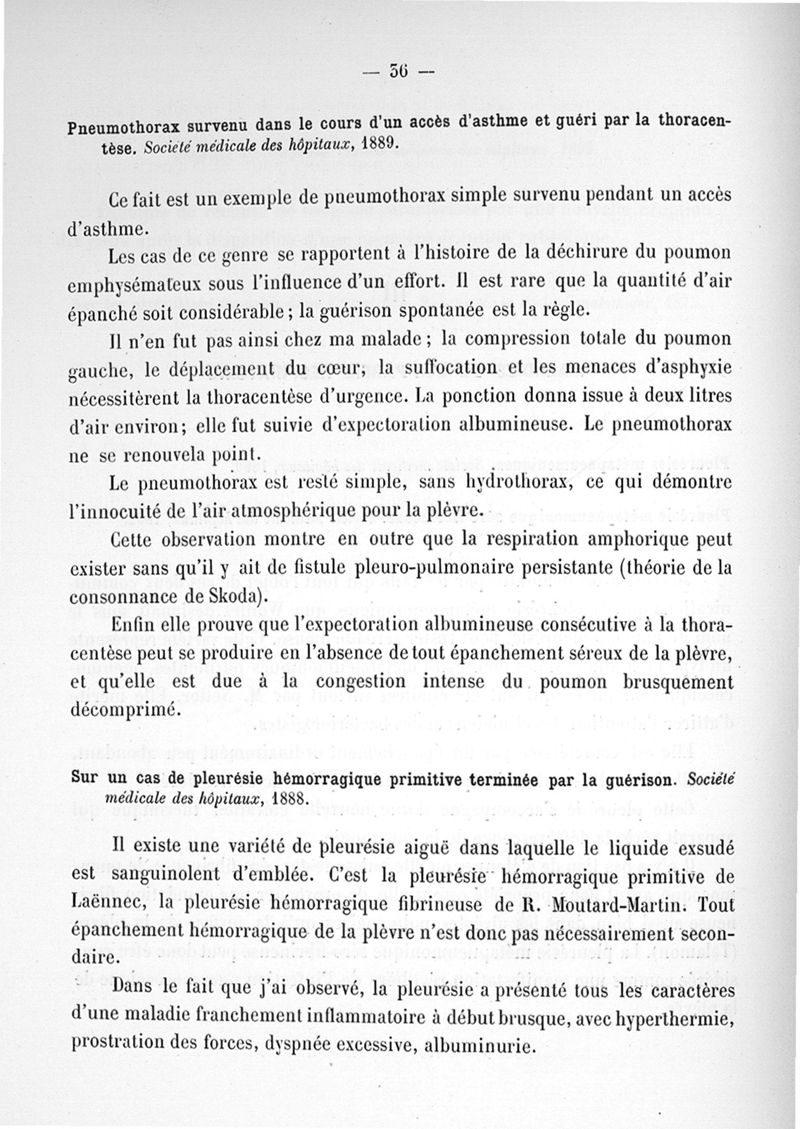 — 56 —

Pneumothorax survenu dans le cours d'un accès d'asthme et guéri par la thoracentèse. Société médicale des hôpitaux, 1889.

Ce fait est un exemple de pneumothorax simple survenu pendant un accès d'asthme.

Les cas de ce genre se rapportent à l'histoire de la déchirure du poumon emphysémateux sous l'influence d'un effort. Il est rare que la quantité d'air épanché soit considérable ; la guérison spontanée est la règle.

Il n'en fut pas ainsi chez ma malade ; la compression totale du poumon gauche, le déplacement du cœur, la suffocation et les menaces d'asphyxie nécessitèrent la thoracentèse d'urgence. La ponction donna issue à deux litres d'air environ ; elle fut suivie d'expectoration albumineuse. Le pneumothorax ne se renouvela point.

Le pneumothorax est resté simple, sans hydrothorax, ce qui démontre l'innocuité de l'air atmosphérique pour la plèvre.

Cette observation montre en outre que la respiration amphorique peut exister sans qu'il y ait de fistule pleuro-pulmonaire persistante (théorie de la consonnance de Skoda).

Enfin elle prouve que l'expectoration albumineuse consécutive à la thoracentèse peut se produire en l'absence de tout épanchement séreux de la plèvre, et qu'elle est due à la congestion intense du poumon brusquement décomprimé.

Sur un cas de pleurésie hémorragique primitive terminée par la guérison. Société médicale des hôpitaux, 1888.

Il existe une variété de pleurésie aiguë dans laquelle le liquide exsudé est sanguinolent d'emblée. C'est la pleurésie hémorragique primitive de Laënnec, la pleurésie hémorragique fibrineuse de R. Moutard-Martin. Tout épanchement hémorragique de la plèvre n'est donc pas nécessairement secondaire.

Dans le fait que j'ai observé, la pleurésie a présenté tous les caractères d'une maladie franchement inflammatoire à début brusque, avec hyperthermie, prostration des forces, dyspnée excessive, albuminurie.